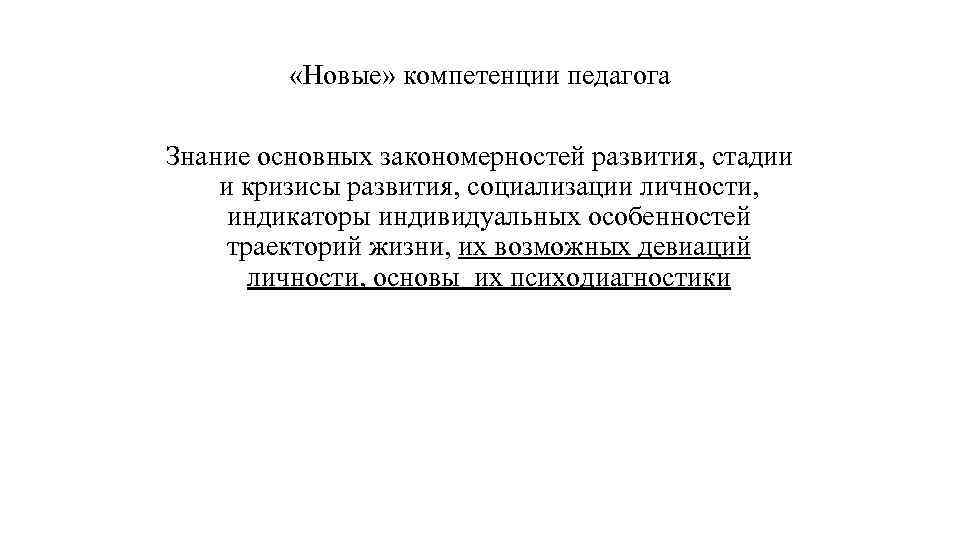 «Новые» компетенции педагога

Знание основных закономерностей развития, стадии и кризисы развития, социализации личности, индикаторы индивидуальных особенностей траекторий жизни, их возможных девиаций личности, основы  их психодиагностики